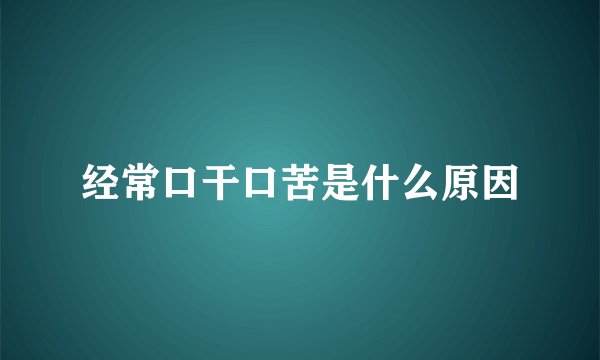 经常口干口苦是什么原因